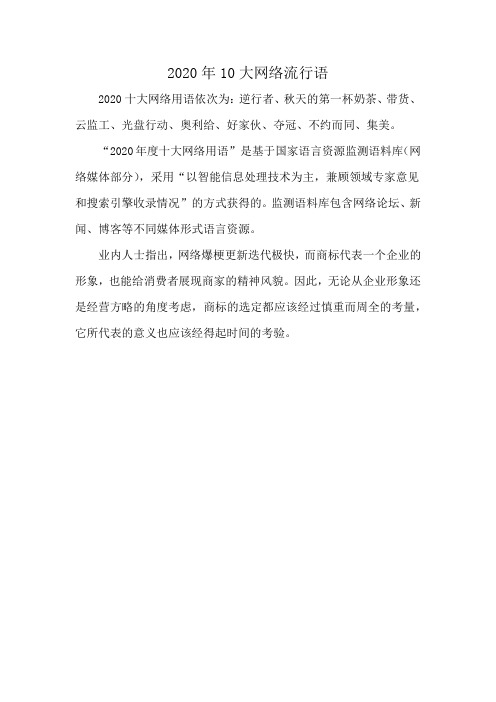 2020年10大网络流行语

2020十大网络用语依次为：逆行者、秋天的第一杯奶茶、带货、云监工、光盘行动、奥利给、好家伙、夺冠、不约而同、集美。

“2020年度十大网络用语”是基于国家语言资源监测语料库(网络媒体部分)，采用“以智能信息处理技术为主，兼顾领域专家意见和搜索引擎收录情况”的方式获得的。监测语料库包含网络论坛、新闻、博客等不同媒体形式语言资源。

业内人士指出，网络爆梗更新迭代极快，而商标代表一个企业的形象，也能给消费者展现商家的精神风貌。因此，无论从企业形象还是经营方略的角度考虑，商标的选定都应该经过慎重而周全的考量，它所代表的意义也应该经得起时间的考验。